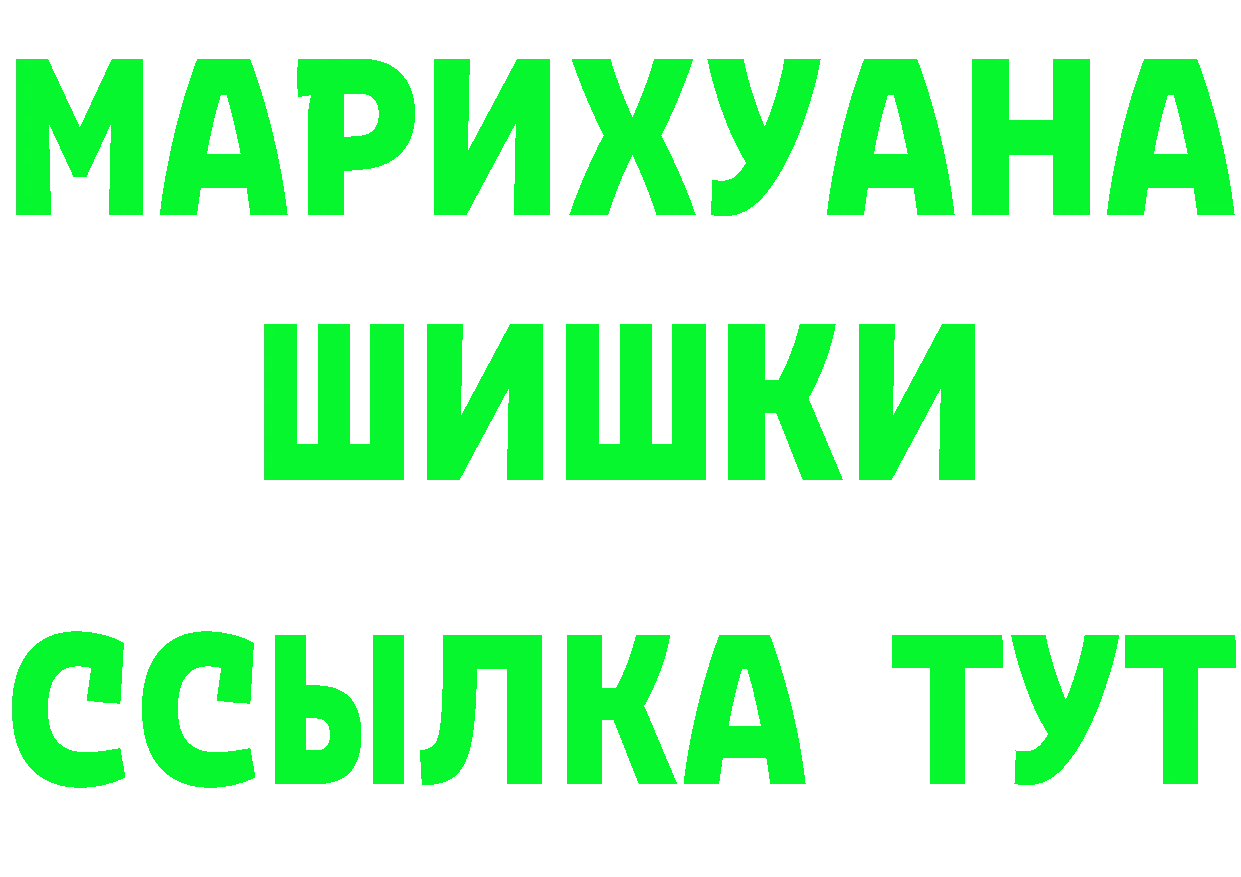 МАРИХУАНА
ШИШКИ
ССЫЛКА ТУТ